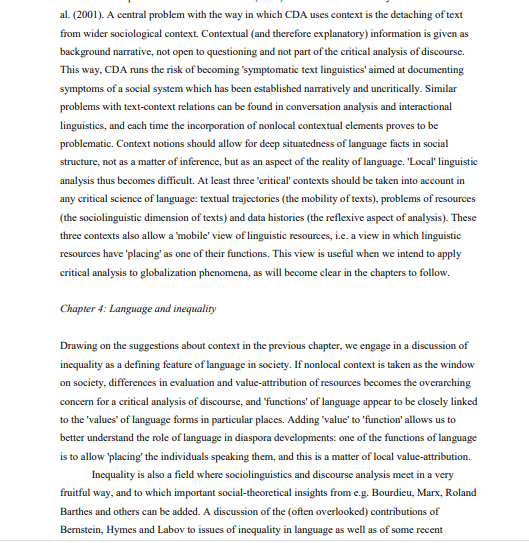 al. (2001). A central problem with the way in which CDA uses context is the detaching of text from wider sociological context. Contextual (and therefore explanatory) information is given as background narrative, not open to questioning and not part of the critical analysis of discourse. This way, CDA runs the risk of becoming 'symptomatic text linguistics' aimed at documenting symptoms of a social system which has been established narratively and uncritically. Similar problems with text-context relations can be found in conversation analysis and interactional linguistics, and each time the incorporation of nonlocal contextual elements proves to be problematic. Context notions should allow for deep situatedness of language facts in social structure, not as a matter of inference, but as an aspect of the reality of language. 'Local' linguistic analysis thus becomes difficult. At least three 'critical' contexts should be taken into account in any critical science of language: textual trajectories (the mobility of texts), problems of resources (the sociolinguistic dimension of texts) and data histories (the reflexive aspect of analysis). These three contexts also allow a 'mobile' view of linguistic resources, i.e. a view in which linguistic resources have 'placing' as one of their functions. This view is useful when we intend to apply critical analysis to globalization phenomena, as will become clear in the chapters to follow.

Chapter 4: Language and inequality

Drawing on the suggestions about context in the previous chapter, we engage in a discussion of inequality as a defining feature of language in society. If nonlocal context is taken as the window on society, differences in evaluation and value-attribution of resources becomes the overarching concern for a critical analysis of discourse, and 'functions' of language appear to be closely linked to the 'values' of language forms in particular places. Adding 'value' to 'function' allows us to better understand the role of language in diaspora developments: one of the functions of language is to allow 'placing' the individuals speaking them, and this is a matter of local value-attribution.

Inequality is also a field where sociolinguistics and discourse analysis meet in a very fruitful way, and to which important social-theoretical insights from e.g. Bourdieu, Marx, Roland Barthes and others can be added. A discussion of the (often overlooked) contributions of Bernstein, Hymes and Labov to issues of inequality in language as well as of some recent